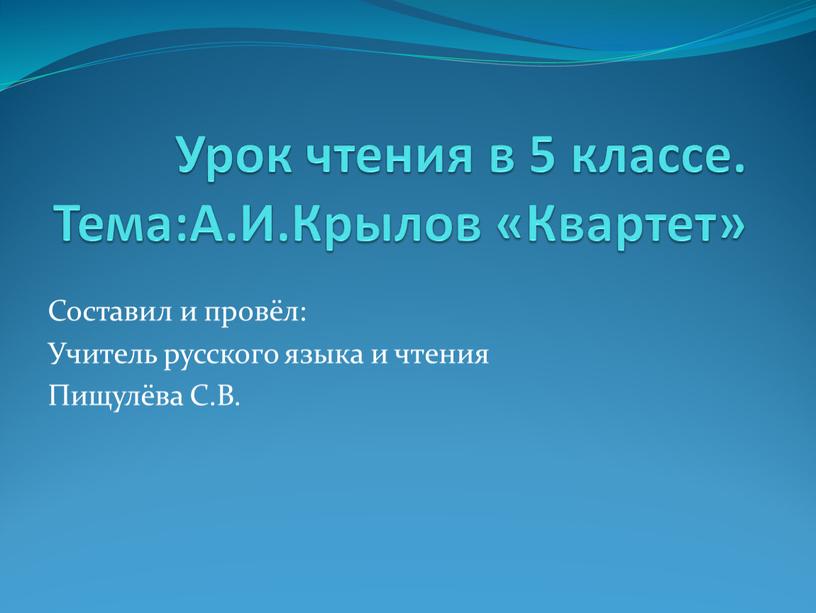 Урок чтения в 5 классе.
Тема:А.И.Крылов «Квартет»

Составил и провёл:
Учитель русского языка и чтения
Пищулёва С.В.